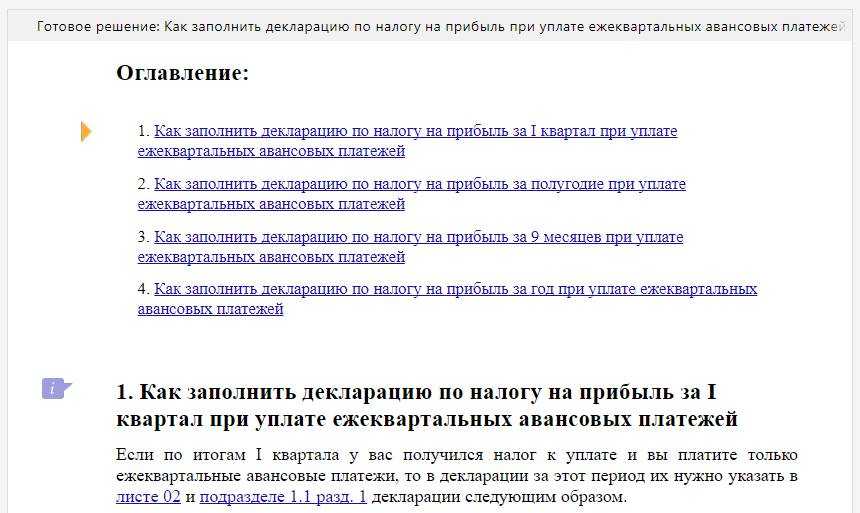 Готовое решение: Как заполнить декларацию по налогу на прибыль при уплате ежеквартальных авансовых платежей

Оглавление:

1. Как заполнить декларацию по налогу на прибыль за I квартал при уплате ежеквартальных авансовых платежей

2. Как заполнить декларацию по налогу на прибыль за полугодие при уплате ежеквартальных авансовых платежей

3. Как заполнить декларацию по налогу на прибыль за 9 месяцев при уплате ежеквартальных авансовых платежей

4. Как заполнить декларацию по налогу на прибыль за год при уплате ежеквартальных авансовых платежей

1. Как заполнить декларацию по налогу на прибыль за I квартал при уплате ежеквартальных авансовых платежей

Если по итогам I квартала у вас получился налог к уплате и вы платите только ежеквартальные авансовые платежи, то в декларации за этот период их нужно указать в листе 02 и подразделе 1.1 разд. 1 декларации следующим образом.